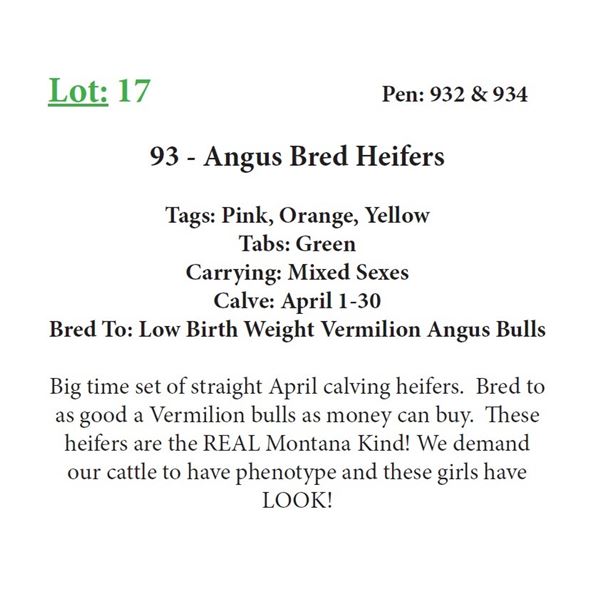 Lot: 17

Pen: 932 & 934

93 - Angus Bred Heifers

Tags: Pink, Orange, Yellow
Tabs: Green
Carrying: Mixed Sexes
Calve: April 1-30
Bred To: Low Birth Weight Vermilion Angus Bulls

Big time set of straight April calving heifers. Bred to as good a Vermilion bulls as money can buy. These heifers are the REAL Montana Kind! We demand our cattle to have phenotype and these girls have LOOK!